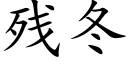 残冬